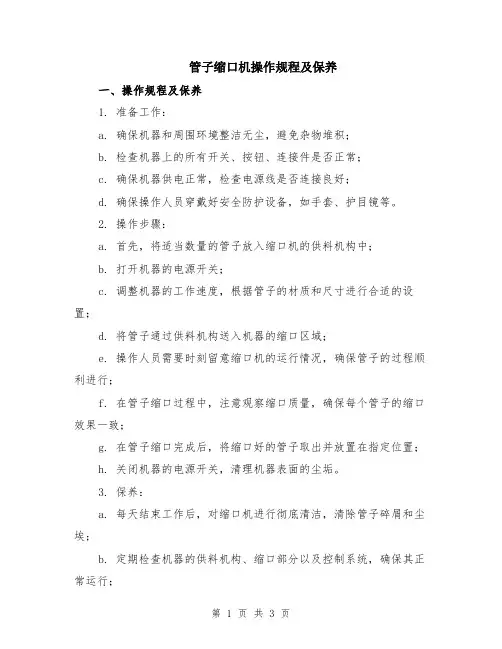 管子缩口机操作规程及保养

一、操作规程及保养

1. 准备工作：

a. 确保机器和周围环境整洁无尘，避免杂物堆积；

b. 检查机器上的所有开关、按钮、连接件是否正常；

c. 确保机器供电正常，检查电源线是否连接良好；

d. 确保操作人员穿戴好安全防护设备，如手套、护目镜等。

2. 操作步骤：

a. 首先，将适当数量的管子放入缩口机的供料机构中；

b. 打开机器的电源开关；

c. 调整机器的工作速度，根据管子的材质和尺寸进行合适的设置；

d. 将管子通过供料机构送入机器的缩口区域；

e. 操作人员需要时刻留意缩口机的运行情况，确保管子的过程顺利进行；

f. 在管子缩口过程中，注意观察缩口质量，确保每个管子的缩口效果一致；

g. 在管子缩口完成后，将缩口好的管子取出并放置在指定位置；

h. 关闭机器的电源开关，清理机器表面的尘垢。

3. 保养：

a. 每天结束工作后，对缩口机进行彻底清洁，清除管子碎屑和尘埃；

b. 定期检查机器的供料机构、缩口部分以及控制系统，确保其正常运行；

第 1 页 共 3 页